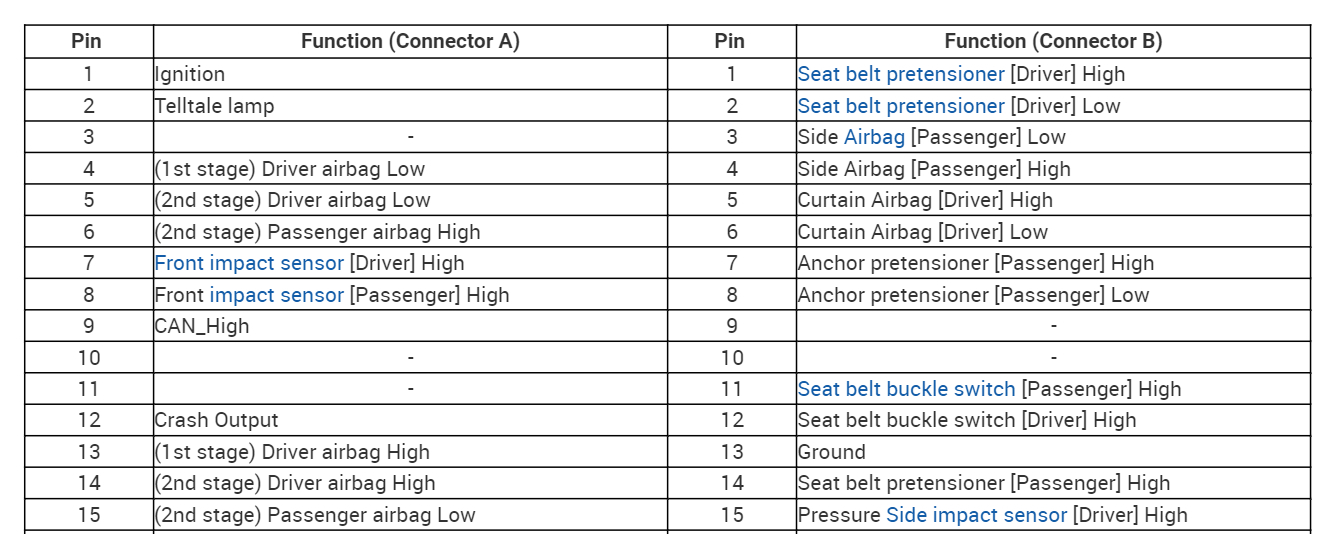 | Pin | Function (Connector A) | Pin | Function (Connector B) |
|---|---|---|---|
| 1 | Ignition | 1 | Seat belt pretensioner [Driver] High |
| 2 | Telltale lamp | 2 | Seat belt pretensioner [Driver] Low |
| 3 | - | 3 | Side Airbag [Passenger] Low |
| 4 | (1st stage) Driver airbag Low | 4 | Side Airbag [Passenger] High |
| 5 | (2nd stage) Driver airbag Low | 5 | Curtain Airbag [Driver] High |
| 6 | (2nd stage) Passenger airbag High | 6 | Curtain Airbag [Driver] Low |
| 7 | Front impact sensor [Driver] High | 7 | Anchor pretensioner [Passenger] High |
| 8 | Front impact sensor [Passenger] High | 8 | Anchor pretensioner [Passenger] Low |
| 9 | CAN_High | 9 | - |
| 10 | - | 10 | - |
| 11 | - | 11 | Seat belt buckle switch [Passenger] High |
| 12 | Crash Output | 12 | Seat belt buckle switch [Driver] High |
| 13 | (1st stage) Driver airbag High | 13 | Ground |
| 14 | (2nd stage) Driver airbag High | 14 | Seat belt pretensioner [Passenger] High |
| 15 | (2nd stage) Passenger airbag Low | 15 | Pressure Side impact sensor [Driver] High |